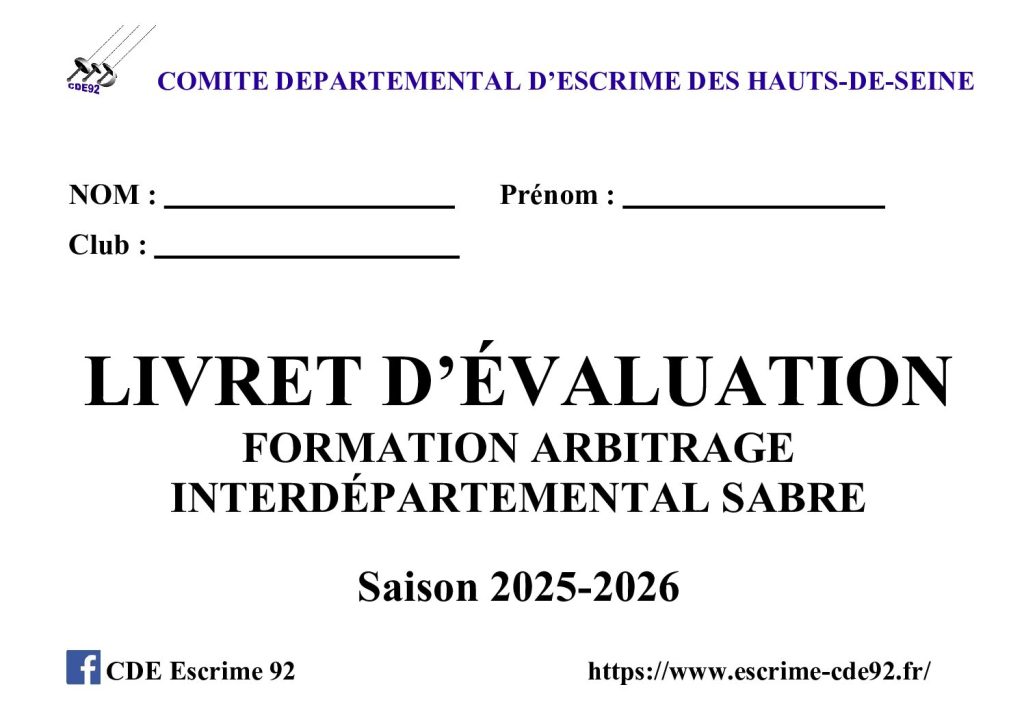 CDE92

COMITE DEPARTEMENTAL D'ESCRIME DES HAUTS-DE-SEINE

NOM : ____ Prénom : ____

Club : ____

LIVRET D'ÉVALUATION

FORMATION ARBITRAGE
INTERDÉPARTEMENTAL SABRE

Saison 2025-2026

CDE Escrime 92

https://www.escrime-cde92.fr/